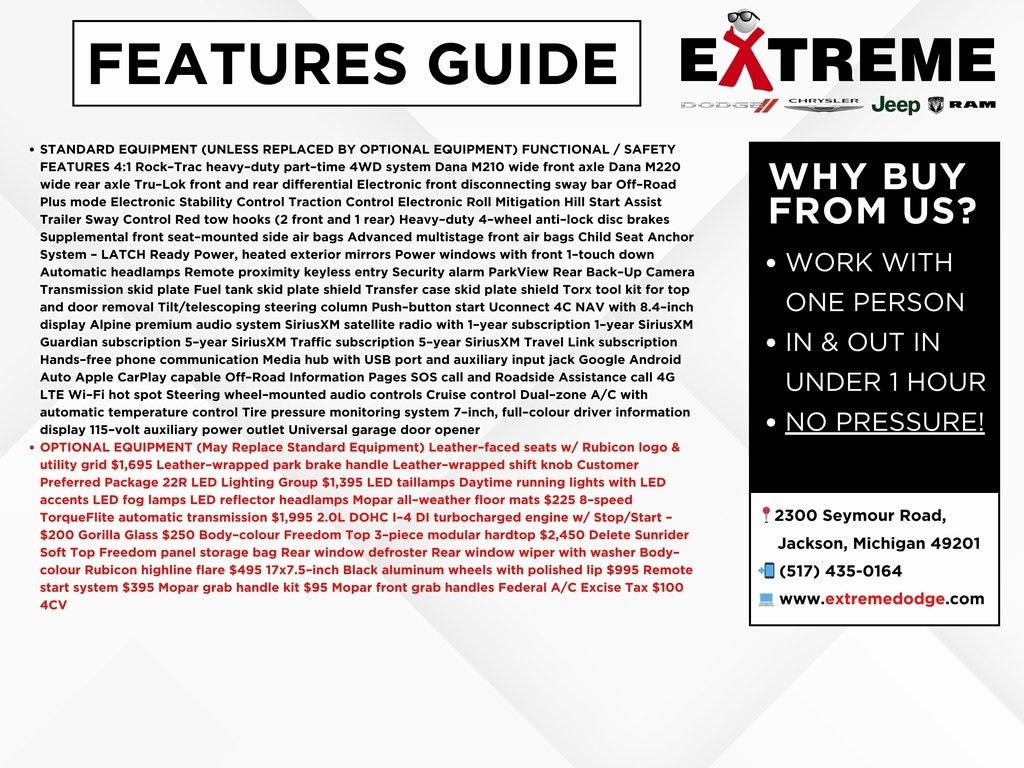 FEATURES GUIDE

EXTREME

DODGE CHRYSLER Jeep RAM

• STANDARD EQUIPMENT (UNLESS REPLACED BY OPTIONAL EQUIPMENT) FUNCTIONAL / SAFETY FEATURES 4:1 Rock-Trac heavy-duty part-time 4WD system Dana M210 wide front axle Dana M220 wide rear axle Tru-Lok front and rear differential Electronic front disconnecting sway bar Off-Road Plus mode Electronic Stability Control Traction Control Electronic Roll Mitigation Hill Start Assist Trailer Sway Control Red tow hooks (2 front and 1 rear) Heavy-duty 4-wheel anti-lock disc brakes Supplemental front seat-mounted side air bags Advanced multistage front air bags Child Seat Anchor System - LATCH Ready Power, heated exterior mirrors Power windows with front 1-touch down Automatic headlamps Remote proximity keyless entry Security alarm ParkView Rear Back-Up Camera Transmission skid plate Fuel tank skid plate shield Transfer case skid plate shield Torx tool kit for top and door removal Tilt/telescoping steering column Push-button start Uconnect 4C NAV with 8.4-inch display Alpine premium audio system SiriusXM satellite radio with 1-year subscription 1-year SiriusXM Guardian subscription 5-year SiriusXM Traffic subscription 5-year SiriusXM Travel Link subscription Hands-free phone communication Media hub with USB port and auxiliary input jack Google Android Auto Apple CarPlay capable Off-Road Information Pages SOS call and Roadside Assistance call 4G LTE Wi-Fi hot spot Steering wheel-mounted audio controls Cruise control Dual-zone A/C with automatic temperature control Tire pressure monitoring system 7-inch, full-colour driver information display 115-volt auxiliary power outlet Universal garage door opener
• OPTIONAL EQUIPMENT (May Replace Standard Equipment) Leather-faced seats w/ Rubicon logo & utility grid $1,695 Leather-wrapped park brake handle Leather-wrapped shift knob Customer Preferred Package 22R LED Lighting Group $1,395 LED taillamps Daytime running lights with LED accents LED fog lamps LED reflector headlamps Mopar all-weather floor mats $225 8-speed TorqueFlite automatic transmission $1,995 2.0L DOHC I-4 DI turbocharged engine w/ Stop/Start - $200 Gorilla Glass $250 Body-colour Freedom Top 3-piece modular hardtop $2,450 Delete Sunrider Soft Top Freedom panel storage bag Rear window defroster Rear window wiper with washer Body-colour Rubicon highline flare $495 17x7.5-inch Black aluminum wheels with polished lip $995 Remote start system $395 Mopar grab handle kit $95 Mopar front grab handles Federal A/C Excise Tax $100 4CV

WHY BUY FROM US?

• WORK WITH ONE PERSON
• IN & OUT IN UNDER 1 HOUR
• NO PRESSURE!

2300 Seymour Road,
Jackson, Michigan 49201
(517) 435-0164
www.extremedodge.com